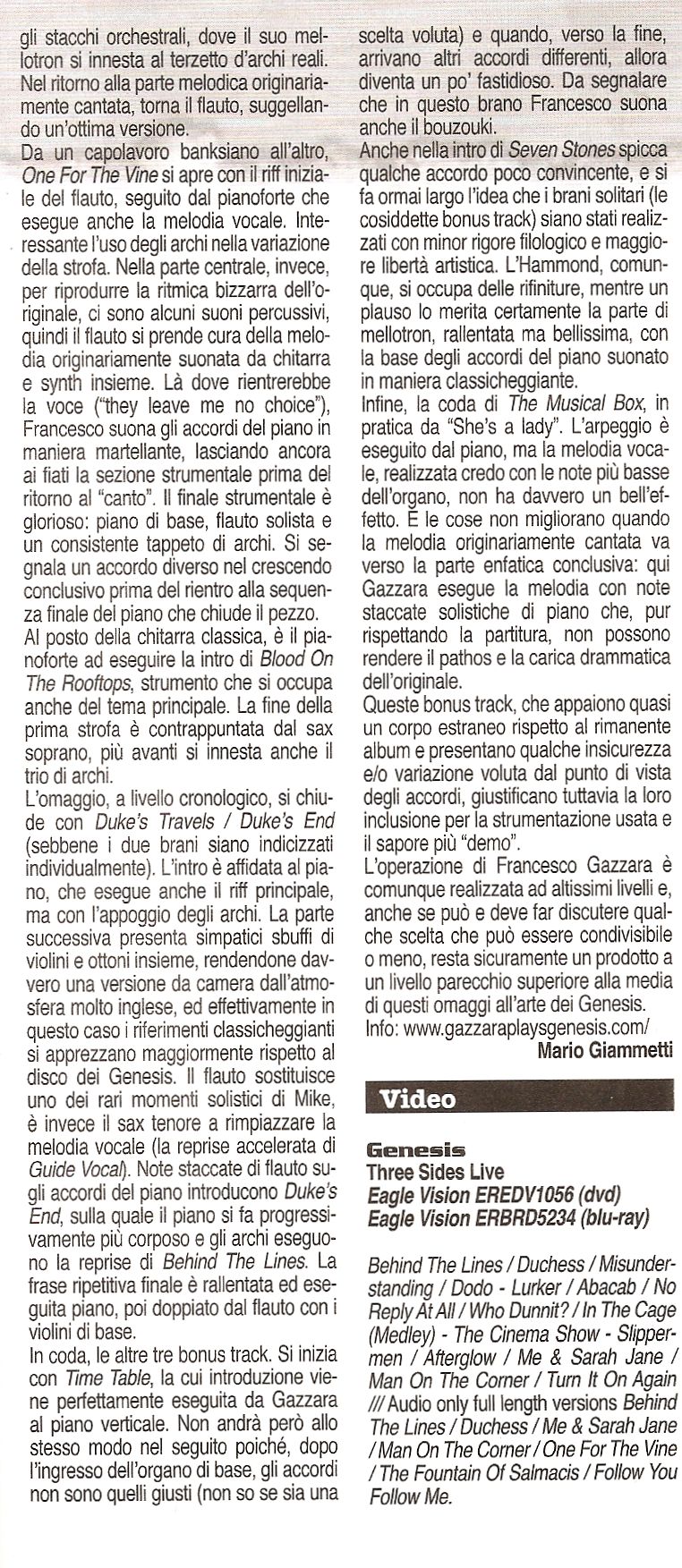 gli stacchi orchestrali, dove il suo mellotron si innesta al terzetto d'archi reali. Nel ritorno alla parte melodica originariamente cantata, torna il flauto, suggellando un'ottima versione.
Da un capolavoro banksiano all'altro, One For The Vine si apre con il riff iniziale del flauto, seguito dal pianoforte che esegue anche la melodia vocale. Interessante l'uso degli archi nella variazione della strofa. Nella parte centrale, invece, per riprodurre la ritmica bizzarra dell'originale, ci sono alcuni suoni percussivi, quindi il flauto si prende cura della melodia originariamente suonata da chitarra e synth insieme. Là dove rientrerebbe la voce ("they leave me no choice"), Francesco suona gli accordi del piano in maniera martellante, lasciando ancora ai fiati la sezione strumentale prima del ritorno al "canto". Il finale strumentale è glorioso: piano di base, flauto solista e un consistente tappeto di archi. Si segnala un accordo diverso nel crescendo conclusivo prima del rientro alla sequenza finale del piano che chiude il pezzo.
Al posto della chitarra classica, è il pianoforte ad eseguire la intro di Blood On The Rooftops, strumento che si occupa anche del tema principale. La fine della prima strofa è contrappuntata dal sax soprano, più avanti si innesta anche il trio di archi.
L'omaggio, a livello cronologico, si chiude con Duke's Travels / Duke's End (sebbene i due brani siano indicizzati individualmente). L'intro è affidata al piano, che esegue anche il riff principale, ma con l'appoggio degli archi. La parte successiva presenta simpatici sbuffi di violini e ottoni insieme, rendendone davvero una versione da camera dall'atmosfera molto inglese, ed effettivamente in questo caso i riferimenti classicheggianti si apprezzano maggiormente rispetto al disco dei Genesis. Il flauto sostituisce uno dei rari momenti solistici di Mike, è invece il sax tenore a rimpiazzare la melodia vocale (la reprise accelerata di Guide Vocal). Note staccate di flauto sugli accordi del piano introducono Duke's End, sulla quale il piano si fa progressivamente più corposo e gli archi eseguono la reprise di Behind The Lines. La frase ripetitiva finale è rallentata ed eseguita piano, poi doppiato dal flauto con i violini di base.
In coda, le altre tre bonus track. Si inizia con Time Table, la cui introduzione viene perfettamente eseguita da Gazzara al piano verticale. Non andrà però allo stesso modo nel seguito poiché, dopo l'ingresso dell'organo di base, gli accordi non sono quelli giusti (non so se sia una scelta voluta) e quando, verso la fine, arrivano altri accordi differenti, allora diventa un po' fastidioso. Da segnalare che in questo brano Francesco suona anche il bouzouki.
Anche nella intro di Seven Stones spicca qualche accordo poco convincente, e si fa ormai largo l'idea che i brani solitari (le cosiddette bonus track) siano stati realizzati con minor rigore filologico e maggiore libertà artistica. L'Hammond, comunque, si occupa delle rifiniture, mentre un plauso lo merita certamente la parte di mellotron, rallentata ma bellissima, con la base degli accordi del piano suonato in maniera classicheggiante.
Infine, la coda di The Musical Box, in pratica da "She's a lady". L'arpeggio è eseguito dal piano, ma la melodia vocale, realizzata credo con le note più basse dell'organo, non ha davvero un bell'effetto. E le cose non migliorano quando la melodia originariamente cantata va verso la parte enfatica conclusiva: qui Gazzara esegue la melodia con note staccate solistiche di piano che, pur rispettando la partitura, non possono rendere il pathos e la carica drammatica dell'originale.
Queste bonus track, che appaiono quasi un corpo estraneo rispetto al rimanente album e presentano qualche insicurezza e/o variazione voluta dal punto di vista degli accordi, giustificano tuttavia la loro inclusione per la strumentazione usata e il sapore più "demo".
L'operazione di Francesco Gazzara è comunque realizzata ad altissimi livelli e, anche se può e deve far discutere qualche scelta che può essere condivisibile o meno, resta sicuramente un prodotto a un livello parecchio superiore alla media di questi omaggi all'arte dei Genesis.
Info: www.gazzaraplaysgenesis.com/
Mario Giammetti

Video

Genesis
Three Sides Live
Eagle Vision EREDV1056 (dvd)
Eagle Vision ERBRD5234 (blu-ray)

Behind The Lines / Duchess / Misunderstanding / Dodo - Lurker / Abacab / No Reply At All / Who Dunnit? / In The Cage (Medley) - The Cinema Show - Slippermen / Afterglow / Me & Sarah Jane / Man On The Corner / Turn It On Again /// Audio only full length versions Behind The Lines / Duchess / Me & Sarah Jane / Man On The Corner / One For The Vine / The Fountain Of Salmacis / Follow You Follow Me.